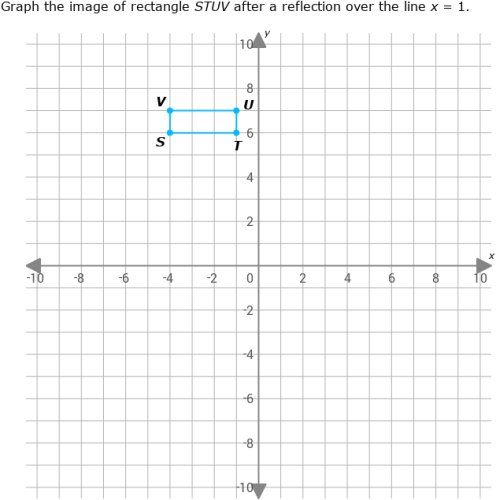 Graph the image of rectangle $STUV$ after a reflection over the line $x = 1$.

y
10
8
V
U
6
S
T
4
2
x
-10
-8
-6
-4
-2
0
2
4
6
8
10
-2
-4
-6
-8
-10